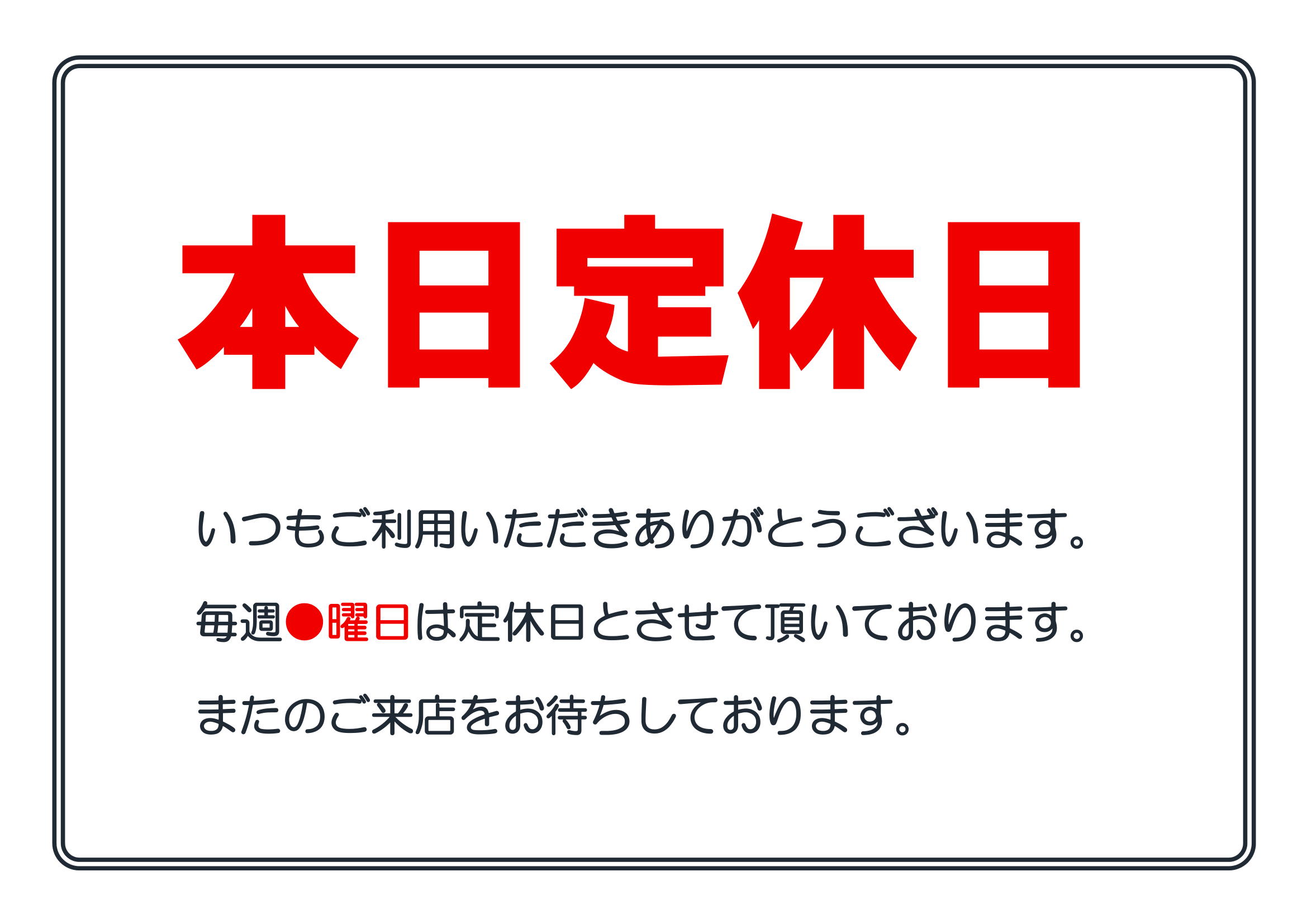 本日定休日

いつもご利用いただきありがとうございます。

毎週●曜日は定休日とさせて頂いております。

またのご来店をお待ちしております。